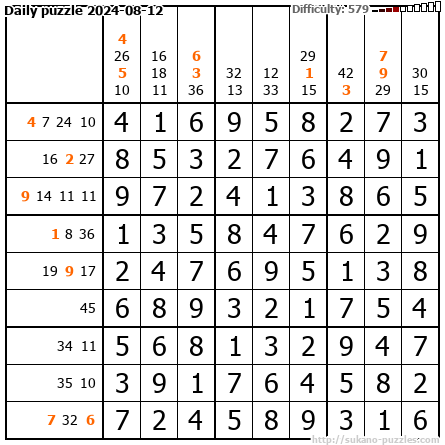 Daily puzzle 2024-08-12

Difficulty: 579

| | 4 26 5 10 | 16 18 11 | 6 3 36 | 32 13 | 12 33 | 29 1 15 | 42 3 | 7 9 29 | 30 15 |
|---|---|---|---|---|---|---|---|---|---|
| 4 7 24 10 | 4 | 1 | 6 | 9 | 5 | 8 | 2 | 7 | 3 |
| 16 2 27 | 8 | 5 | 3 | 2 | 7 | 6 | 4 | 9 | 1 |
| 9 14 11 11 | 9 | 7 | 2 | 4 | 1 | 3 | 8 | 6 | 5 |
| 1 8 36 | 1 | 3 | 5 | 8 | 4 | 7 | 6 | 2 | 9 |
| 19 9 17 | 2 | 4 | 7 | 6 | 9 | 5 | 1 | 3 | 8 |
| 45 | 6 | 8 | 9 | 3 | 2 | 1 | 7 | 5 | 4 |
| 34 11 | 5 | 6 | 8 | 1 | 3 | 2 | 9 | 4 | 7 |
| 35 10 | 3 | 9 | 1 | 7 | 6 | 4 | 5 | 8 | 2 |
| 7 32 6 | 7 | 2 | 4 | 5 | 8 | 9 | 3 | 1 | 6 |

http://sukano-puzzles.com